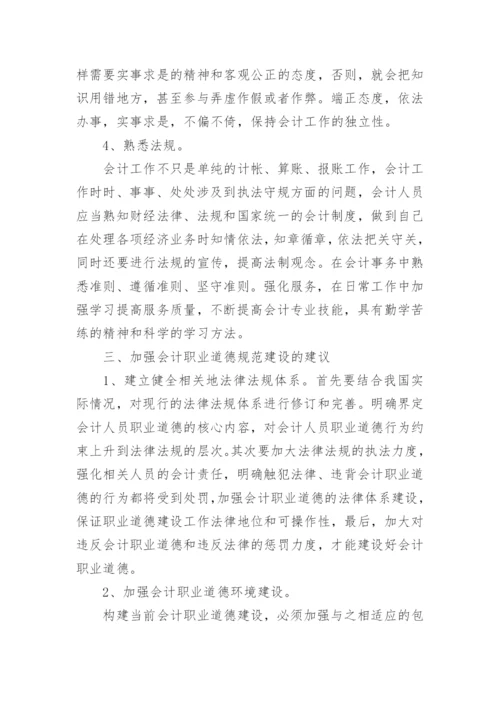 样需要实事求是的精神和客观公正的态度，否则，就会把知识用错地方，甚至参与弄虚作假或者作弊。端正态度，依法办事，实事求是，不偏不倚，保持会计工作的独立性。

4、熟悉法规。

会计工作不只是单纯的计帐、算账、报账工作，会计工作时时、事事、处处涉及到执法守规方面的问题，会计人员应当熟知财经法律、法规和国家统一的会计制度，做到自己在处理各项经济业务时知情依法，知章循章，依法把关守关，同时还要进行法规的宣传，提高法制观念。在会计事务中熟悉准则、遵循准则、坚守准则。强化服务，在日常工作中加强学习提高服务质量，不断提高会计专业技能，具有勤学苦练的精神和科学的学习方法。

三、加强会计职业道德规范建设的建议

1、建立健全相关地法律法规体系。首先要结合我国实际情况，对现行的法律法规体系进行修订和完善。明确界定会计人员职业道德的核心内容，对会计人员职业道德行为约束上升到法律法规的层次。其次要加大法律法规的执法力度，强化相关人员的会计责任，明确触犯法律、违背会计职业道德的行为都将受到处罚，加强会计职业道德的法律体系建设，保证职业道德建设工作法律地位和可操作性，最后，加大对违反会计职业道德和违反法律的惩罚力度，才能建设好会计职业道德。

2、加强会计职业道德环境建设。

构建当前会计职业道德建设，必须加强与之相适应的包